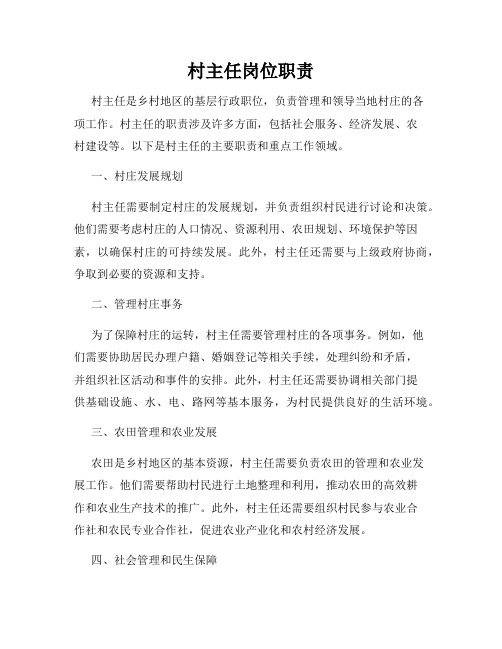 村主任岗位职责

村主任是乡村地区的基层行政职位，负责管理和领导当地村庄的各项工作。村主任的职责涉及许多方面，包括社会服务、经济发展、农村建设等。以下是村主任的主要职责和重点工作领域。

一、村庄发展规划

村主任需要制定村庄的发展规划，并负责组织村民进行讨论和决策。他们需要考虑村庄的人口情况、资源利用、农田规划、环境保护等因素，以确保村庄的可持续发展。此外，村主任还需要与上级政府协商，争取到必要的资源和支持。

二、管理村庄事务

为了保障村庄的运转，村主任需要管理村庄的各项事务。例如，他们需要协助居民办理户籍、婚姻登记等相关手续，处理纠纷和矛盾，并组织社区活动和事件的安排。此外，村主任还需要协调相关部门提供基础设施、水、电、路网等基本服务，为村民提供良好的生活环境。

三、农田管理和农业发展

农田是乡村地区的基本资源，村主任需要负责农田的管理和农业发展工作。他们需要帮助村民进行土地整理和利用，推动农田的高效耕作和农业生产技术的推广。此外，村主任还需要组织村民参与农业合作社和农民专业合作社，促进农业产业化和农村经济发展。

四、社会管理和民生保障